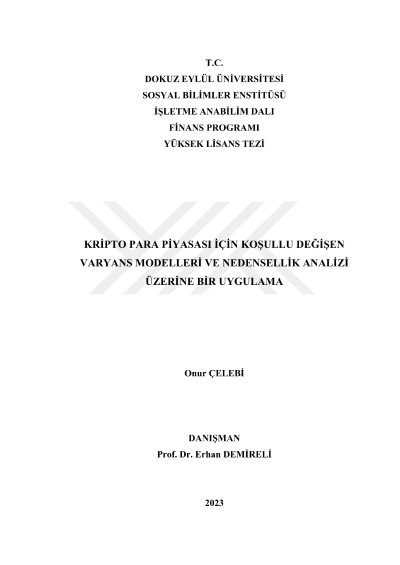 T.C.
DOKUZ EYLÜL ÜNİVERSİTESİ
SOSYAL BİLİMLER ENSTİTÜSÜ
İŞLETME ANABİLİM DALI
FİNANS PROGRAMI
YÜKSEK LİSANS TEZİ

KRİPTO PARA PİYASASI İÇİN KOŞULLU DEĞİŞEN VARYANS MODELLERİ VE NEDENSELLİK ANALİZİ ÜZERİNE BİR UYGULAMA

Onur ÇELEBİ

DANIŞMAN
Prof. Dr. Erhan DEMİRELİ

2023